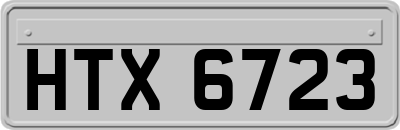 HTX 6723